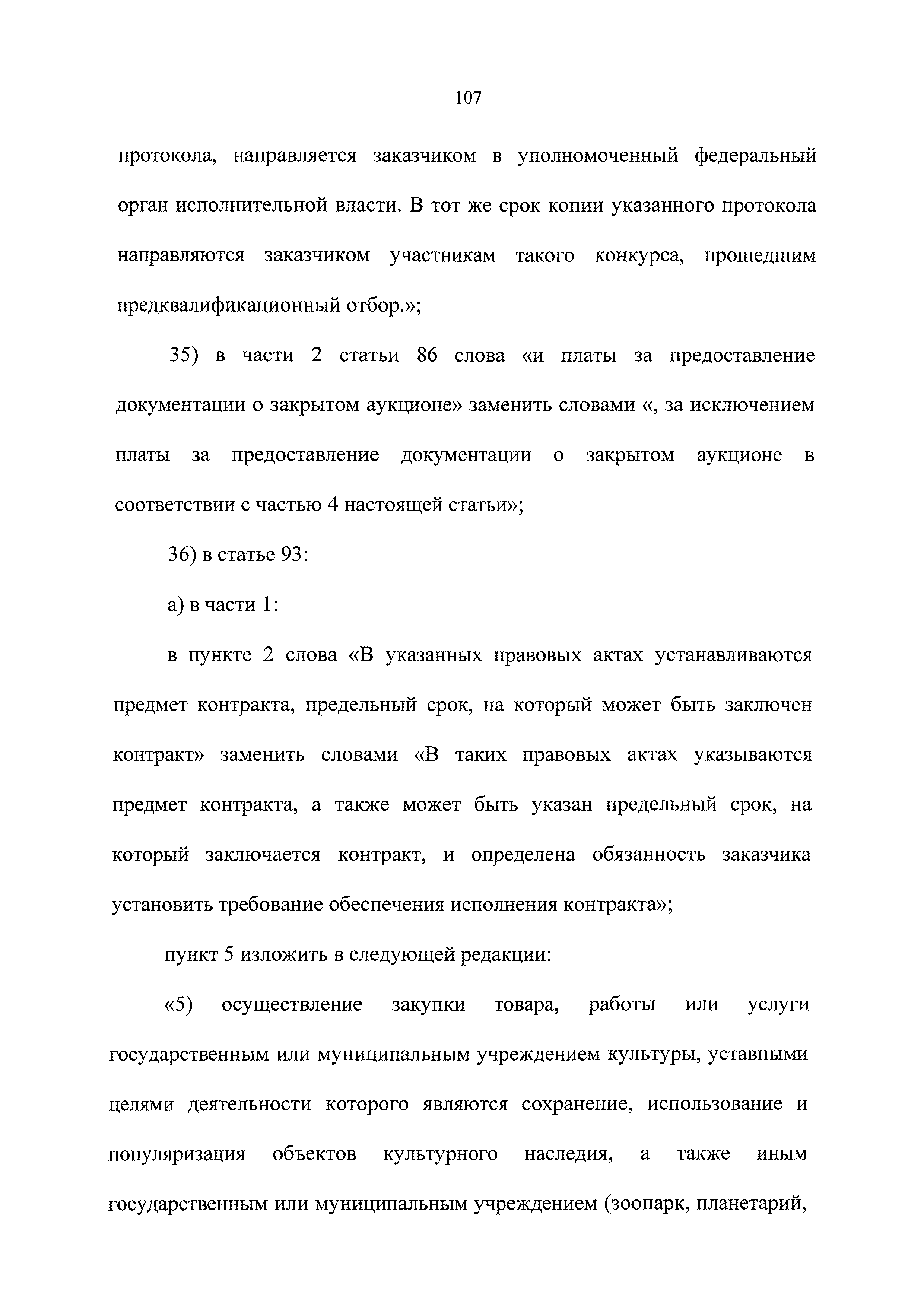 107

протокола, направляется заказчиком в уполномоченный федеральный орган исполнительной власти. В тот же срок копии указанного протокола направляются заказчиком участникам такого конкурса, прошедшим предквалификационный отбор.»;

35) в части 2 статьи 86 слова «и платы за предоставление документации о закрытом аукционе» заменить словами «, за исключением платы за предоставление документации о закрытом аукционе в соответствии с частью 4 настоящей статьи»;

36) в статье 93:

а) в части 1:

в пункте 2 слова «В указанных правовых актах устанавливаются предмет контракта, предельный срок, на который может быть заключен контракт» заменить словами «В таких правовых актах указываются предмет контракта, а также может быть указан предельный срок, на который заключается контракт, и определена обязанность заказчика установить требование обеспечения исполнения контракта»;

пункт 5 изложить в следующей редакции:

«5) осуществление закупки товара, работы или услуги государственным или муниципальным учреждением культуры, уставными целями деятельности которого являются сохранение, использование и популяризация объектов культурного наследия, а также иным государственным или муниципальным учреждением (зоопарк, планетарий,